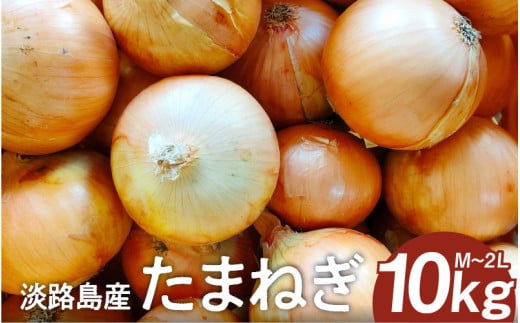 淡路島産 たまねぎ

M~2L
10kg